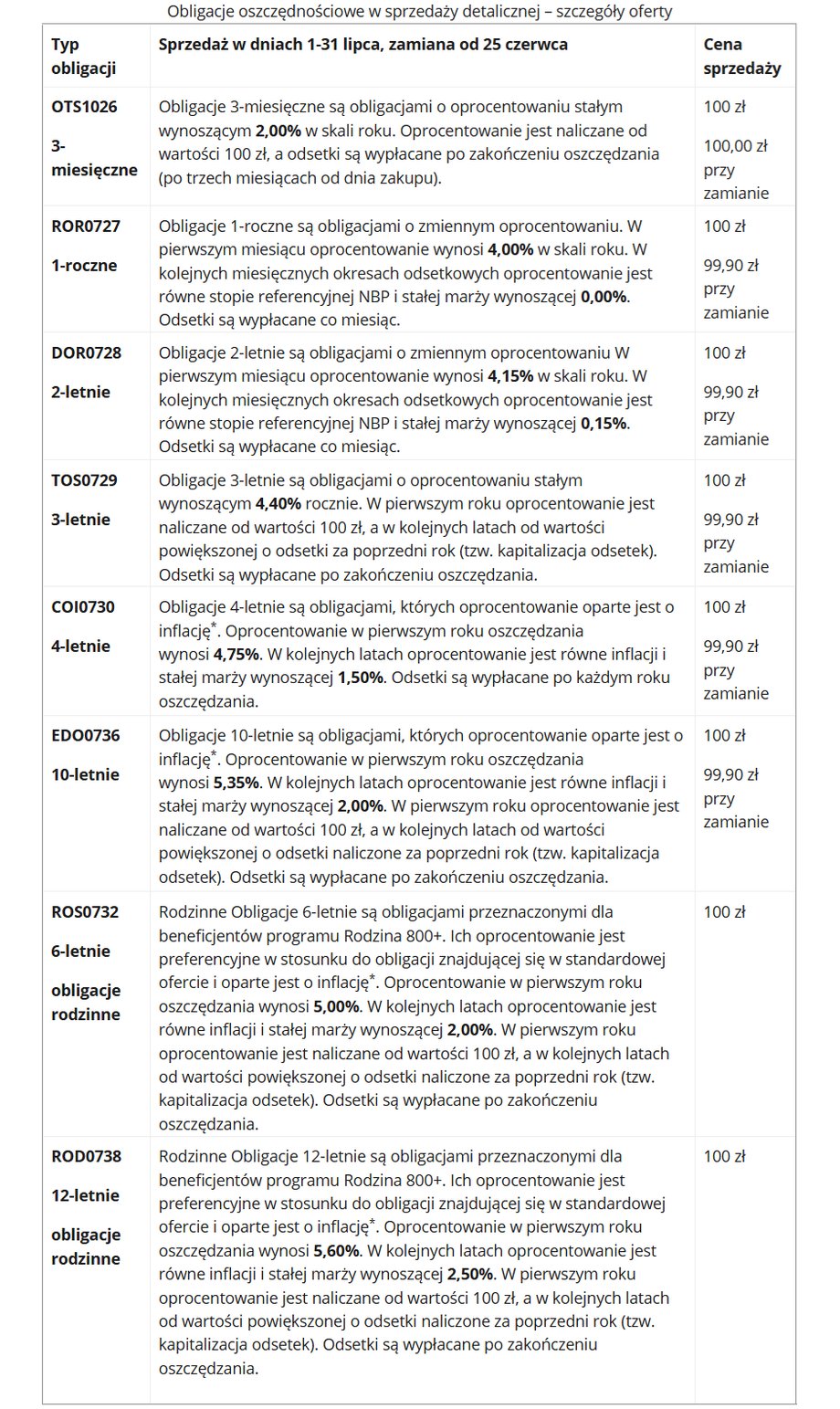 Obligacje oszczędnościowe w sprzedaży detalicznej – szczegóły oferty

| Typ obligacji | Sprzedaż w dniach 1-31 lipca, zamiana od 25 czerwca | Cena sprzedaży |
|---|---|---|
| OTS1026 3-miesięczne | Obligacje 3-miesięczne są obligacjami o oprocentowaniu stałym wynoszącym 2,00% w skali roku. Oprocentowanie jest naliczane od wartości 100 zł, a odsetki są wypłacane po zakończeniu oszczędzania (po trzech miesiącach od dnia zakupu). | 100 zł 100,00 zł przy zamianie |
| ROR0727 1-roczne | Obligacje 1-roczne są obligacjami o zmiennym oprocentowaniu. W pierwszym miesiącu oprocentowanie wynosi 4,00% w skali roku. W kolejnych miesięcznych okresach odsetkowych oprocentowanie jest równe stopie referencyjnej NBP i stałej marży wynoszącej 0,00%. Odsetki są wypłacane co miesiąc. | 100 zł 99,90 zł przy zamianie |
| DOR0728 2-letnie | Obligacje 2-letnie są obligacjami o zmiennym oprocentowaniu W pierwszym miesiącu oprocentowanie wynosi 4,15% w skali roku. W kolejnych miesięcznych okresach odsetkowych oprocentowanie jest równe stopie referencyjnej NBP i stałej marży wynoszącej 0,15%. Odsetki są wypłacane co miesiąc. | 100 zł 99,90 zł przy zamianie |
| TOS0729 3-letnie | Obligacje 3-letnie są obligacjami o oprocentowaniu stałym wynoszącym 4,40% rocznie. W pierwszym roku oprocentowanie jest naliczane od wartości 100 zł, a w kolejnych latach od wartości powiększonej o odsetki za poprzedni rok (tzw. kapitalizacja odsetek). Odsetki są wypłacane po zakończeniu oszczędzania. | 100 zł 99,90 zł przy zamianie |
| COI0730 4-letnie | Obligacje 4-letnie są obligacjami, których oprocentowanie oparte jest o inflację*. Oprocentowanie w pierwszym roku oszczędzania wynosi 4,75%. W kolejnych latach oprocentowanie jest równe inflacji i stałej marży wynoszącej 1,50%. Odsetki są wypłacane po każdym roku oszczędzania. | 100 zł 99,90 zł przy zamianie |
| EDO0736 10-letnie | Obligacje 10-letnie są obligacjami, których oprocentowanie oparte jest o inflację*. Oprocentowanie w pierwszym roku oszczędzania wynosi 5,35%. W kolejnych latach oprocentowanie jest równe inflacji i stałej marży wynoszącej 2,00%. W pierwszym roku oprocentowanie jest naliczane od wartości 100 zł, a w kolejnych latach od wartości powiększonej o odsetki naliczone za poprzedni rok (tzw. kapitalizacja odsetek). Odsetki są wypłacane po zakończeniu oszczędzania. | 100 zł 99,90 zł przy zamianie |
| ROS0732 6-letnie obligacje rodzinne | Rodzinne Obligacje 6-letnie są obligacjami przeznaczonymi dla beneficjentów programu Rodzina 800+. Ich oprocentowanie jest preferencyjne w stosunku do obligacji znajdującej się w standardowej ofercie i oparte jest o inflację*. Oprocentowanie w pierwszym roku oszczędzania wynosi 5,00%. W kolejnych latach oprocentowanie jest równe inflacji i stałej marży wynoszącej 2,00%. W pierwszym roku oprocentowanie jest naliczane od wartości 100 zł, a w kolejnych latach od wartości powiększonej o odsetki naliczone za poprzedni rok (tzw. kapitalizacja odsetek). Odsetki są wypłacane po zakończeniu oszczędzania. | 100 zł |
| ROD0738 12-letnie obligacje rodzinne | Rodzinne Obligacje 12-letnie są obligacjami przeznaczonymi dla beneficjentów programu Rodzina 800+. Ich oprocentowanie jest preferencyjne w stosunku do obligacji znajdującej się w standardowej ofercie i oparte jest o inflację*. Oprocentowanie w pierwszym roku oszczędzania wynosi 5,60%. W kolejnych latach oprocentowanie jest równe inflacji i stałej marży wynoszącej 2,50%. W pierwszym roku oprocentowanie jest naliczane od wartości 100 zł, a w kolejnych latach od wartości powiększonej o odsetki naliczone za poprzedni rok (tzw. kapitalizacja odsetek). Odsetki są wypłacane po zakończeniu oszczędzania. | 100 zł |